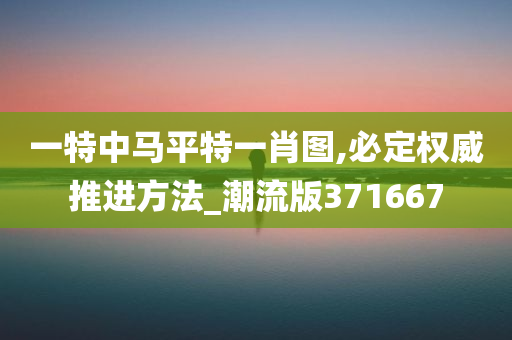 一特中马平特一肖图,必定权威推进方法_潮流版371667